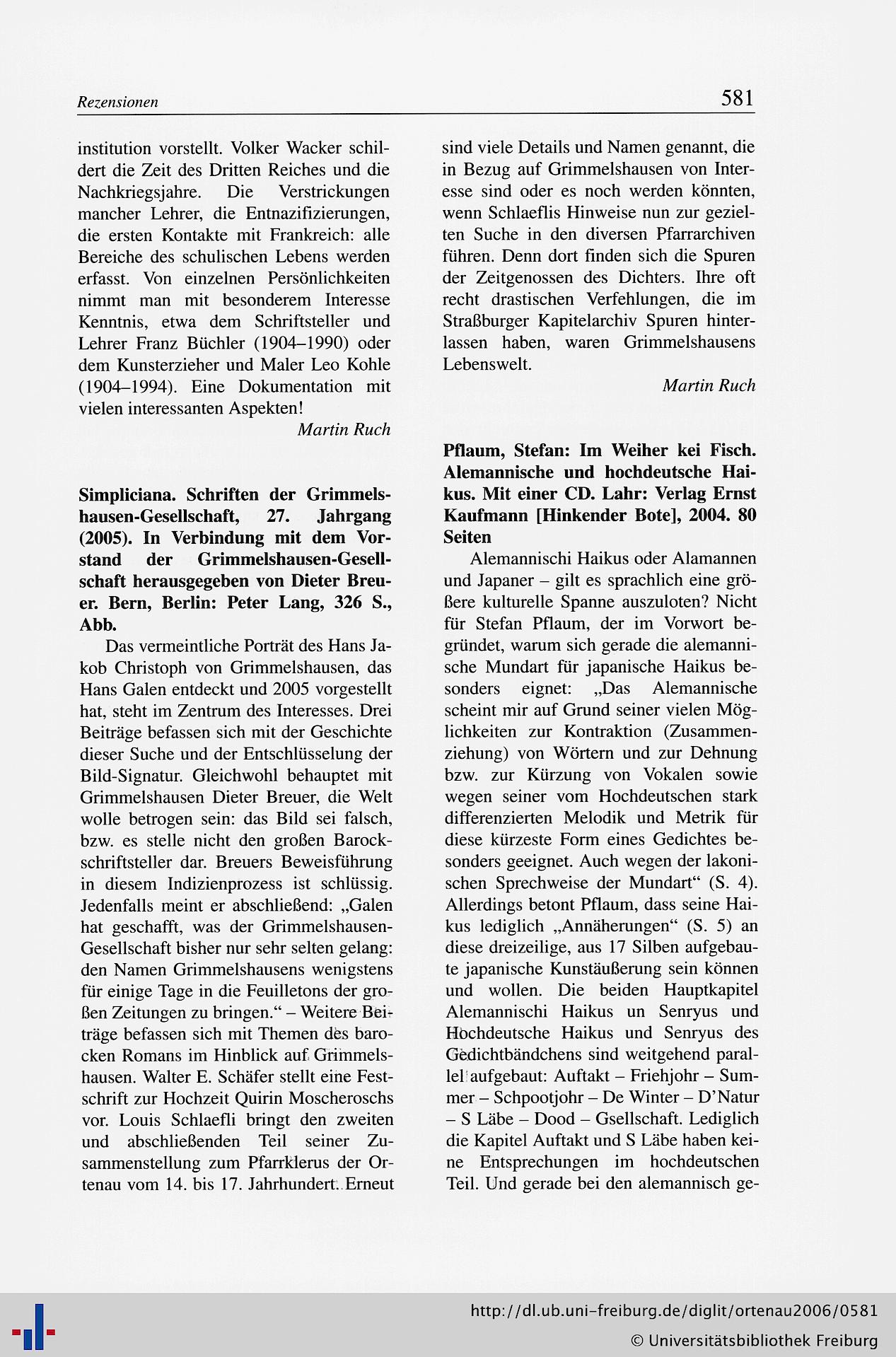 Rezensionen

581

institution vorstellt. Volker Wacker schildert die Zeit des Dritten Reiches und die Nachkriegsjahre. Die Verstrickungen mancher Lehrer, die Entnazifizierungen, die ersten Kontakte mit Frankreich: alle Bereiche des schulischen Lebens werden erfasst. Von einzelnen Persönlichkeiten nimmt man mit besonderem Interesse Kenntnis, etwa dem Schriftsteller und Lehrer Franz Büchler (1904–1990) oder dem Kunsterzieher und Maler Leo Kohle (1904–1994). Eine Dokumentation mit vielen interessanten Aspekten!

Martin Ruch

Simpliciana. Schriften der Grimmelshausen-Gesellschaft, 27. Jahrgang (2005). In Verbindung mit dem Vorstand der Grimmelshausen-Gesellschaft herausgegeben von Dieter Breuer. Bern, Berlin: Peter Lang, 326 S., Abb.

Das vermeintliche Porträt des Hans Jakob Christoph von Grimmelshausen, das Hans Galen entdeckt und 2005 vorgestellt hat, steht im Zentrum des Interesses. Drei Beiträge befassen sich mit der Geschichte dieser Suche und der Entschlüsselung der Bild-Signatur. Gleichwohl behauptet mit Grimmelshausen Dieter Breuer, die Welt wolle betrogen sein: das Bild sei falsch, bzw. es stelle nicht den großen Barockschriftsteller dar. Breuers Beweisführung in diesem Indizienprozess ist schlüssig. Jedenfalls meint er abschließend: „Galen hat geschafft, was der Grimmelshausen-Gesellschaft bisher nur sehr selten gelang: den Namen Grimmelshausens wenigstens für einige Tage in die Feuilletons der großen Zeitungen zu bringen.“ – Weitere Beiträge befassen sich mit Themen des barocken Romans im Hinblick auf Grimmelshausen. Walter E. Schäfer stellt eine Festschrift zur Hochzeit Quirin Moscheroschs vor. Louis Schlaefli bringt den zweiten und abschließenden Teil seiner Zusammenstellung zum Pfarrklerus der Ortenau vom 14. bis 17. Jahrhundert. Erneut sind viele Details und Namen genannt, die in Bezug auf Grimmelshausen von Interesse sind oder es noch werden könnten, wenn Schlaeflis Hinweise nun zur gezielten Suche in den diversen Pfarrarchiven führen. Denn dort finden sich die Spuren der Zeitgenossen des Dichters. Ihre oft recht drastischen Verfehlungen, die im Straßburger Kapitelarchiv Spuren hinterlassen haben, waren Grimmelshausens Lebenswelt.

Martin Ruch

Pflaum, Stefan: Im Weiher kei Fisch. Alemannische und hochdeutsche Haikus. Mit einer CD. Lahr: Verlag Ernst Kaufmann [Hinkender Bote], 2004. 80 Seiten

Alemannischi Haikus oder Alamannen und Japaner – gilt es sprachlich eine größere kulturelle Spanne auszuloten? Nicht für Stefan Pflaum, der im Vorwort begründet, warum sich gerade die alemannische Mundart für japanische Haikus besonders eignet: „Das Alemannische scheint mir auf Grund seiner vielen Möglichkeiten zur Kontraktion (Zusammenziehung) von Wörtern und zur Dehnung bzw. zur Kürzung von Vokalen sowie wegen seiner vom Hochdeutschen stark differenzierten Melodik und Metrik für diese kürzeste Form eines Gedichtes besonders geeignet. Auch wegen der lakonischen Sprechweise der Mundart“ (S. 4). Allerdings betont Pflaum, dass seine Haikus lediglich „Annäherungen“ (S. 5) an diese dreizeilige, aus 17 Silben aufgebaute japanische Kunstäußerung sein können und wollen. Die beiden Hauptkapitel Alemannischi Haikus un Senryus und Hochdeutsche Haikus und Senryus des Gedichtbändchens sind weitgehend parallel aufgebaut: Auftakt – Friehjohr – Summer – Schpootjohr – De Winter – D’Natur – S Läbe – Dood – Gsellschaft. Lediglich die Kapitel Auftakt und S Läbe haben keine Entsprechungen im hochdeutschen Teil. Und gerade bei den alemannisch ge-

http://dl.ub.uni-freiburg.de/diglit/ortenau2006/0581
© Universitätsbibliothek Freiburg